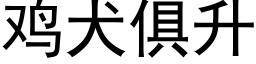 鸡犬俱升